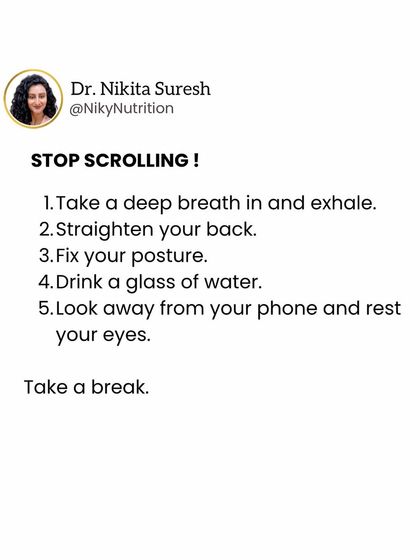 Dr. Nikita Suresh
@NikyNutrition

STOP SCROLLING !

1. Take a deep breath in and exhale.
2. Straighten your back.
3. Fix your posture.
4. Drink a glass of water.
5. Look away from your phone and rest your eyes.

Take a break.